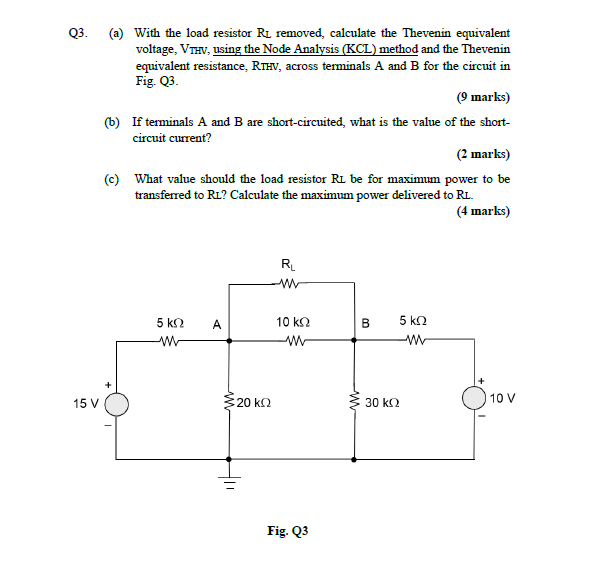 Q3. (a) With the load resistor $R_L$ removed, calculate the Thevenin equivalent voltage, $V_{THV}$, using the Node Analysis (KCL) method and the Thevenin equivalent resistance, $R_{THV}$, across terminals A and B for the circuit in Fig. Q3.

(9 marks)

(b) If terminals A and B are short-circuited, what is the value of the short-circuit current?

(2 marks)

(c) What value should the load resistor $R_L$ be for maximum power to be transferred to $R_L$? Calculate the maximum power delivered to $R_L$.

(4 marks)

$R_L$

5 kΩ A 10 kΩ B 5 kΩ

+
15 V
−

20 kΩ

30 kΩ

+
10 V
−

Fig. Q3